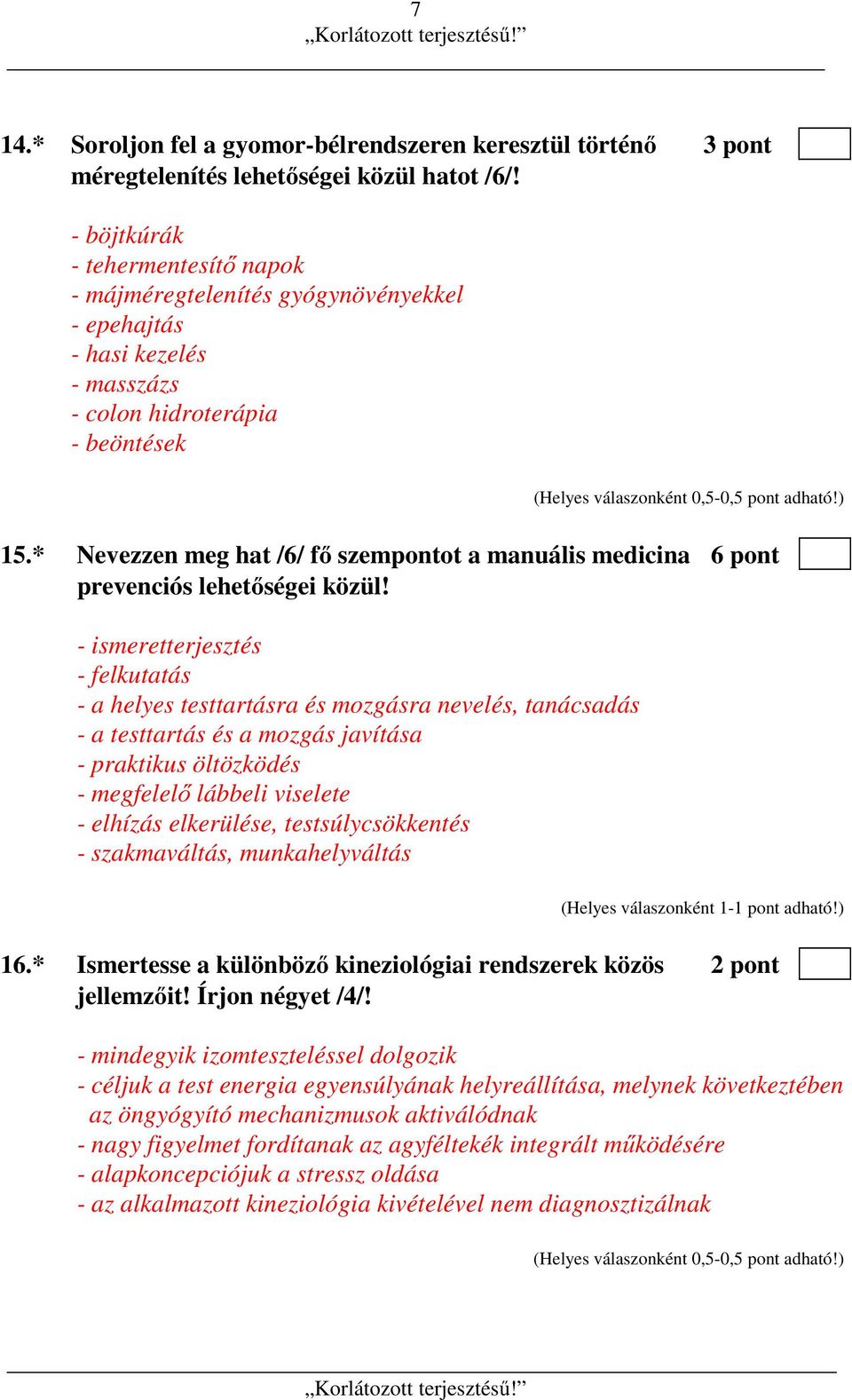 7
„Korlátozott terjesztésű!”

14.* Soroljon fel a gyomor-bélrendszeren keresztül történő méregtelenítés lehetőségei közül hatot /6/! 3 pont

- böjtkúrák
- tehermentesítő napok
- májméregtelenítés gyógynövényekkel
- epehajtás
- hasi kezelés
- masszázs
- colon hidroterápia
- beöntések

(Helyes válaszonként 0,5-0,5 pont adható!)

15.* Nevezzen meg hat /6/ fő szempontot a manuális medicina prevenciós lehetőségei közül! 6 pont

- ismeretterjesztés
- felkutatás
- a helyes testtartásra és mozgásra nevelés, tanácsadás
- a testtartás és a mozgás javítása
- praktikus öltözködés
- megfelelő lábbeli viselete
- elhízás elkerülése, testsúlycsökkentés
- szakmaváltás, munkahelyváltás

(Helyes válaszonként 1-1 pont adható!)

16.* Ismertesse a különböző kineziológiai rendszerek közös jellemzőit! Írjon négyet /4/! 2 pont

- mindegyik izomteszteléssel dolgozik
- céljuk a test energia egyensúlyának helyreállítása, melynek következtében az öngyógyító mechanizmusok aktiválódnak
- nagy figyelmet fordítanak az agyféltekék integrált működésére
- alapkoncepciójuk a stressz oldása
- az alkalmazott kineziológia kivételével nem diagnosztizálnak

(Helyes válaszonként 0,5-0,5 pont adható!)

„Korlátozott terjesztésű!”